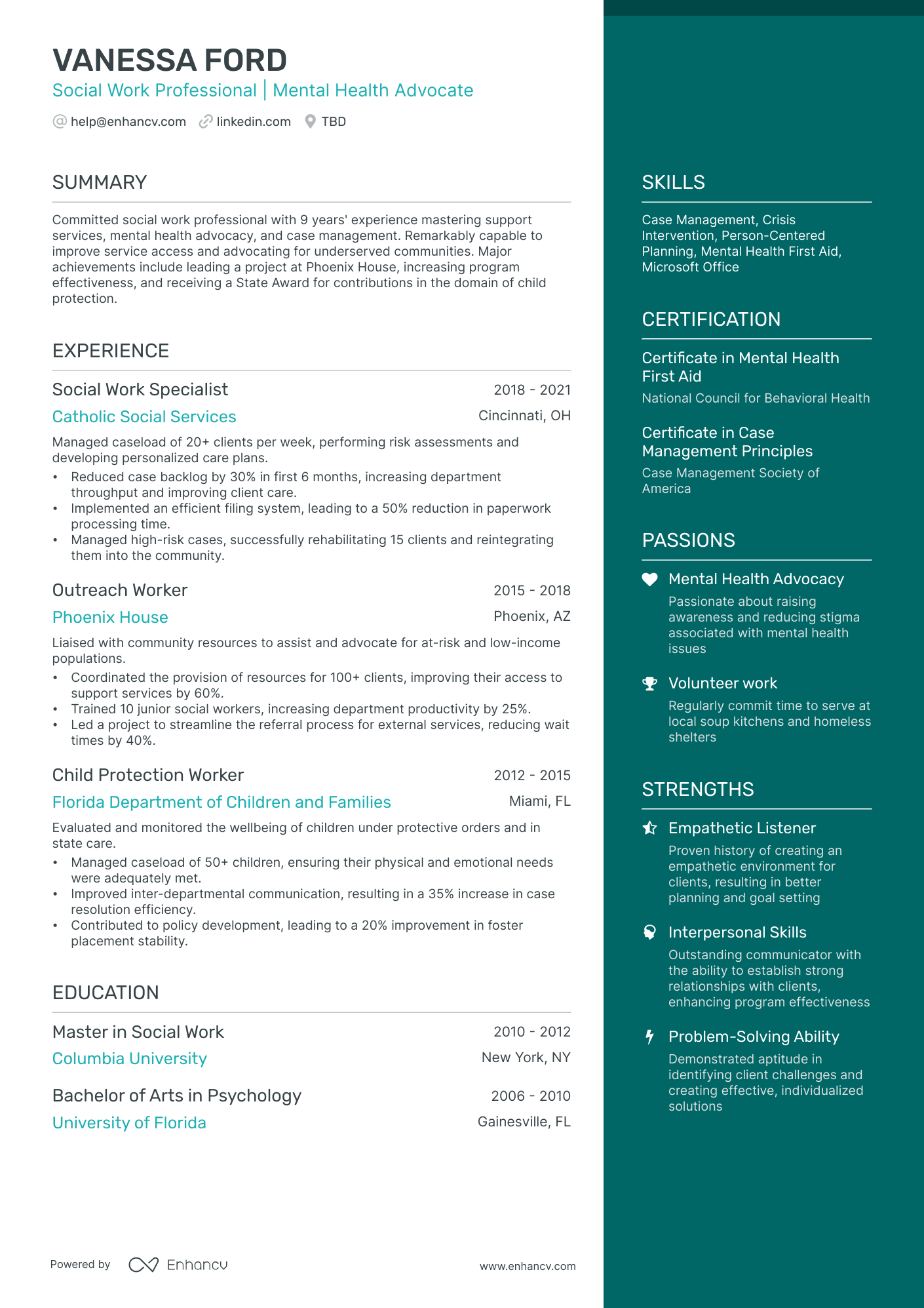 VANESSA FORD
Social Work Professional | Mental Health Advocate

help@enhancv.com linkedin.com TBD

SUMMARY

Committed social work professional with 9 years' experience mastering support services, mental health advocacy, and case management. Remarkably capable to improve service access and advocating for underserved communities. Major achievements include leading a project at Phoenix House, increasing program effectiveness, and receiving a State Award for contributions in the domain of child protection.

EXPERIENCE

Social Work Specialist
2018 - 2021
Catholic Social Services
Cincinnati, OH
Managed caseload of 20+ clients per week, performing risk assessments and developing personalized care plans.
• Reduced case backlog by 30% in first 6 months, increasing department throughput and improving client care.
• Implemented an efficient filing system, leading to a 50% reduction in paperwork processing time.
• Managed high-risk cases, successfully rehabilitating 15 clients and reintegrating them into the community.

Outreach Worker
2015 - 2018
Phoenix House
Phoenix, AZ
Liaised with community resources to assist and advocate for at-risk and low-income populations.
• Coordinated the provision of resources for 100+ clients, improving their access to support services by 60%.
• Trained 10 junior social workers, increasing department productivity by 25%.
• Led a project to streamline the referral process for external services, reducing wait times by 40%.

Child Protection Worker
2012 - 2015
Florida Department of Children and Families
Miami, FL
Evaluated and monitored the wellbeing of children under protective orders and in state care.
• Managed caseload of 50+ children, ensuring their physical and emotional needs were adequately met.
• Improved inter-departmental communication, resulting in a 35% increase in case resolution efficiency.
• Contributed to policy development, leading to a 20% improvement in foster placement stability.

EDUCATION

Master in Social Work
2010 - 2012
Columbia University
New York, NY

Bachelor of Arts in Psychology
2006 - 2010
University of Florida
Gainesville, FL

Powered by Enhancv
www.enhancv.com

SKILLS

Case Management, Crisis Intervention, Person-Centered Planning, Mental Health First Aid, Microsoft Office

CERTIFICATION

Certificate in Mental Health First Aid
National Council for Behavioral Health

Certificate in Case Management Principles
Case Management Society of America

PASSIONS

Mental Health Advocacy
Passionate about raising awareness and reducing stigma associated with mental health issues

Volunteer work
Regularly commit time to serve at local soup kitchens and homeless shelters

STRENGTHS

Empathetic Listener
Proven history of creating an empathetic environment for clients, resulting in better planning and goal setting

Interpersonal Skills
Outstanding communicator with the ability to establish strong relationships with clients, enhancing program effectiveness

Problem-Solving Ability
Demonstrated aptitude in identifying client challenges and creating effective, individualized solutions